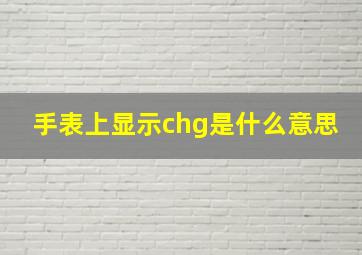 手表上显示chg是什么意思